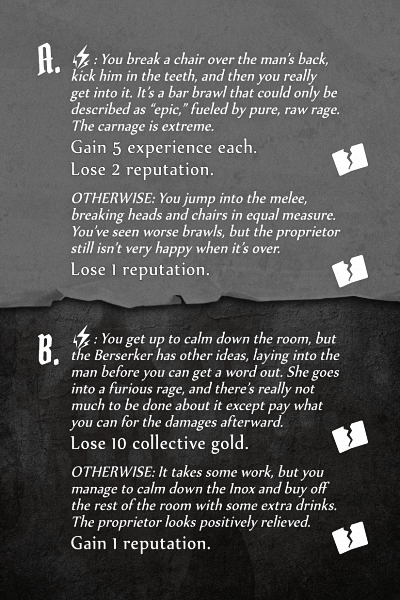 A. : You break a chair over the man's back, kick him in the teeth, and then you really get into it. It's a bar brawl that could only be described as "epic," fueled by pure, raw rage. The carnage is extreme.

Gain 5 experience each.

Lose 2 reputation.

OTHERWISE: You jump into the melee, breaking heads and chairs in equal measure. You've seen worse brawls, but the proprietor still isn't very happy when it's over.

Lose 1 reputation.

B. : You get up to calm down the room, but the Berserker has other ideas, laying into the man before you can get a word out. She goes into a furious rage, and there's really not much to be done about it except pay what you can for the damages afterward.

Lose 10 collective gold.

OTHERWISE: It takes some work, but you manage to calm down the Inox and buy off the rest of the room with some extra drinks. The proprietor looks positively relieved.

Gain 1 reputation.